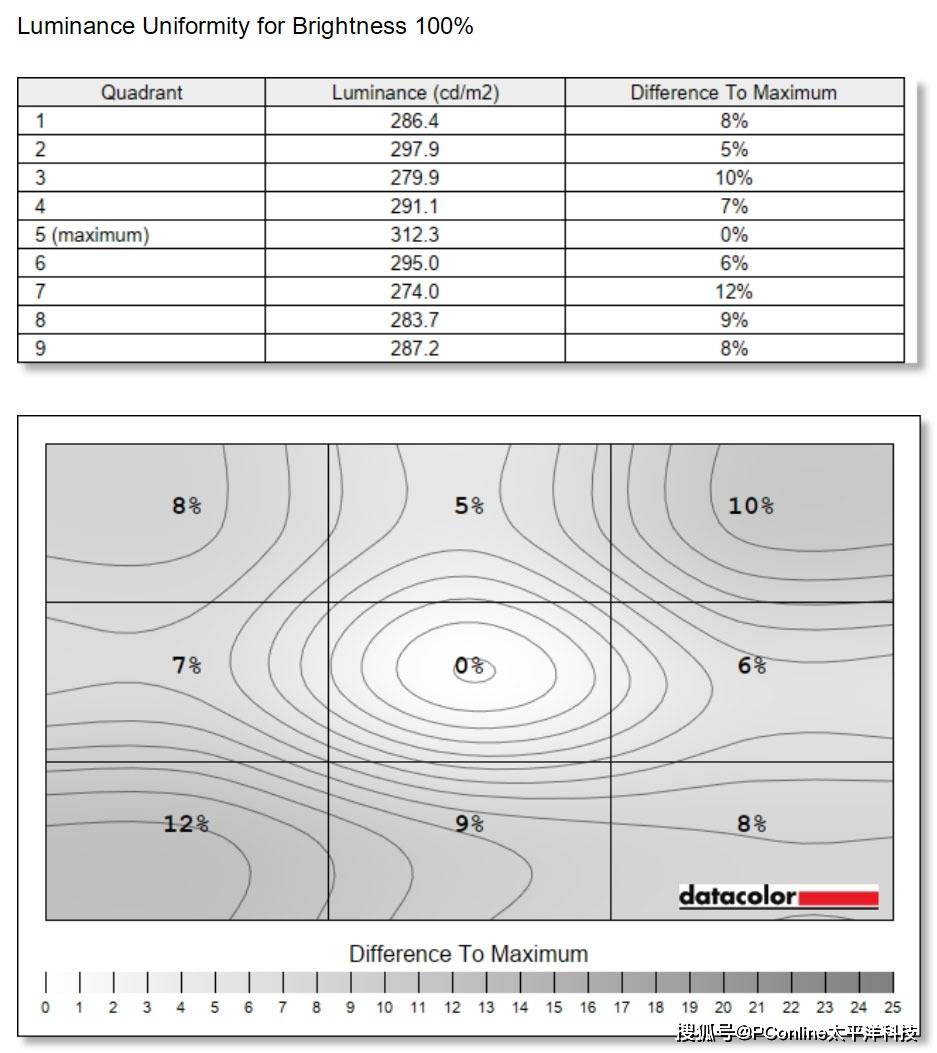 Luminance Uniformity for Brightness 100%

| Quadrant | Luminance (cd/m2) | Difference To Maximum |
|---|---|---|
| 1 | 286.4 | 8% |
| 2 | 297.9 | 5% |
| 3 | 279.9 | 10% |
| 4 | 291.1 | 7% |
| 5 (maximum) | 312.3 | 0% |
| 6 | 295.0 | 6% |
| 7 | 274.0 | 12% |
| 8 | 283.7 | 9% |
| 9 | 287.2 | 8% |

8%
5%
10%
7%
0%
6%
12%
9%
8%
datacolor

Difference To Maximum

0 1 2 3 4 5 6 7 8 9 10 11 12 13 14 15 16 17 18 19 20 21 22 23 24 25

搜狐号@PConline太平洋科技